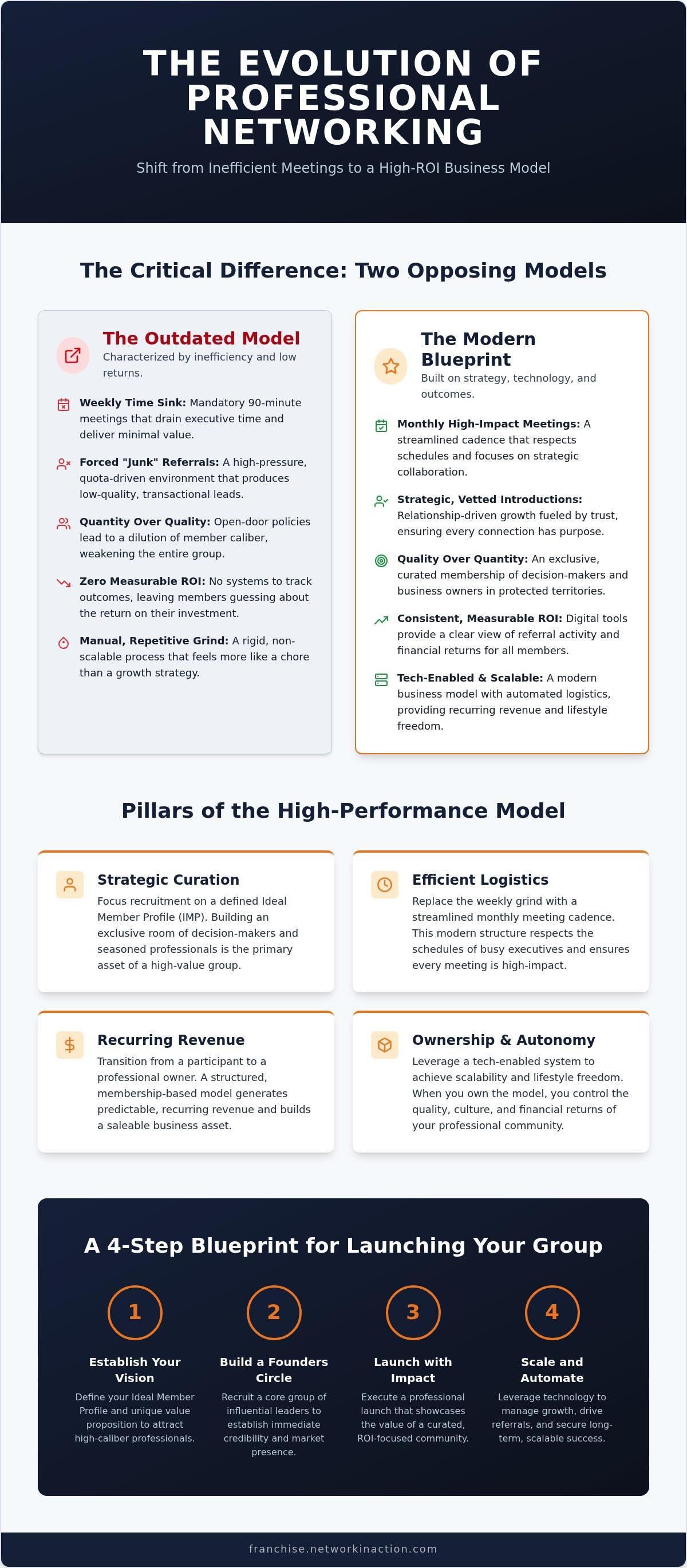 THE EVOLUTION OF PROFESSIONAL NETWORKING

Shift from Inefficient Meetings to a High-ROI Business Model

The Critical Difference: Two Opposing Models

The Outdated Model
Characterized by inefficiency and low returns.

Weekly Time Sink: Mandatory 90-minute meetings that drain executive time and deliver minimal value.

Forced "Junk" Referrals: A high-pressure, quota-driven environment that produces low-quality, transactional leads.

Quantity Over Quality: Open-door policies lead to a dilution of member caliber, weakening the entire group.

Zero Measurable ROI: No systems to track outcomes, leaving members guessing about the return on their investment.

Manual, Repetitive Grind: A rigid, non-scalable process that feels more like a chore than a growth strategy.

The Modern Blueprint
Built on strategy, technology, and outcomes.

Monthly High-Impact Meetings: A streamlined cadence that respects schedules and focuses on strategic collaboration.

Strategic, Vetted Introductions: Relationship-driven growth fueled by trust, ensuring every connection has purpose.

Quality Over Quantity: An exclusive, curated membership of decision-makers and business owners in protected territories.

Consistent, Measurable ROI: Digital tools provide a clear view of referral activity and financial returns for all members.

Tech-Enabled & Scalable: A modern business model with automated logistics, providing recurring revenue and lifestyle freedom.

Pillars of the High-Performance Model

Strategic Curation
Focus recruitment on a defined Ideal Member Profile (IMP). Building an exclusive room of decision-makers and seasoned professionals is the primary asset of a high-value group.

Efficient Logistics
Replace the weekly grind with a streamlined monthly meeting cadence. This modern structure respects the schedules of busy executives and ensures every meeting is high-impact.

Recurring Revenue
Transition from a participant to a professional owner. A structured, membership-based model generates predictable, recurring revenue and builds a saleable business asset.

Ownership & Autonomy
Leverage a tech-enabled system to achieve scalability and lifestyle freedom. When you own the model, you control the quality, culture, and financial returns of your professional community.

A 4-Step Blueprint for Launching Your Group

1
Establish Your Vision
Define your Ideal Member Profile and unique value proposition to attract high-caliber professionals.

2
Build a Founders Circle
Recruit a core group of influential leaders to establish immediate credibility and market presence.

3
Launch with Impact
Execute a professional launch that showcases the value of a curated, ROI-focused community.

4
Scale and Automate
Leverage technology to manage growth, drive referrals, and secure long-term, scalable success.

franchise.networkinaction.com